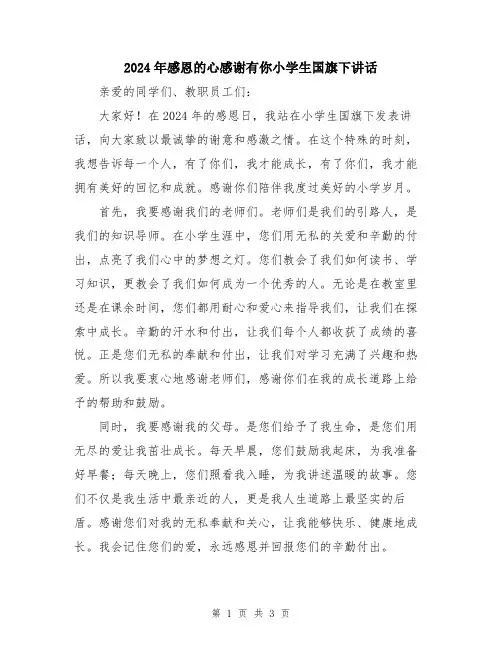 2024年感恩的心感谢有你小学生国旗下讲话

亲爱的同学们、教职员工们：

大家好！在2024年的感恩日，我站在小学生国旗下发表讲话，向大家致以最诚挚的谢意和感激之情。在这个特殊的时刻，我想告诉每一个人，有了你们，我才能成长，有了你们，我才能拥有美好的回忆和成就。感谢你们陪伴我度过美好的小学岁月。

首先，我要感谢我们的老师们。老师们是我们的引路人，是我们的知识导师。在小学生涯中，您们用无私的关爱和辛勤的付出，点亮了我们心中的梦想之灯。您们教会了我们如何读书、学习知识，更教会了我们如何成为一个优秀的人。无论是在教室里还是在课余时间，您们都用耐心和爱心来指导我们，让我们在探索中成长。辛勤的汗水和付出，让我们每个人都收获了成绩的喜悦。正是您们无私的奉献和付出，让我们对学习充满了兴趣和热爱。所以我要衷心地感谢老师们，感谢你们在我的成长道路上给予的帮助和鼓励。

同时，我要感谢我的父母。是您们给予了我生命，是您们用无尽的爱让我茁壮成长。每天早晨，您们鼓励我起床，为我准备好早餐；每天晚上，您们照看我入睡，为我讲述温暖的故事。您们不仅是我生活中最亲近的人，更是我人生道路上最坚实的后盾。感谢您们对我的无私奉献和关心，让我能够快乐、健康地成长。我会记住您们的爱，永远感恩并回报您们的辛勤付出。

第 1 页 共 3 页